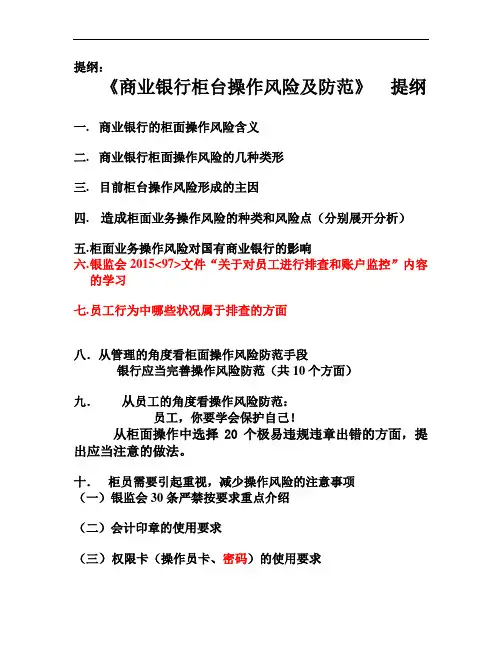 提纲：

《商业银行柜台操作风险及防范》　提纲

一. 商业银行的柜面操作风险含义

二. 商业银行柜面操作风险的几种类形

三. 目前柜台操作风险形成的主因

四. 造成柜面业务操作风险的种类和风险点（分别展开分析）

五.柜面业务操作风险对国有商业银行的影响
六.银监会 2015<97>文件“关于对员工进行排查和账户监控”内容的学习

七.员工行为中哪些状况属于排查的方面

八. 从管理的角度看柜面操作风险防范手段
银行应当完善操作风险防范（共 10 个方面）

九. 从员工的角度看操作风险防范：
员工，你要学会保护自己！
从柜面操作中选择 20 个极易违规违章出错的方面，提出应当注意的做法。

十. 柜员需要引起重视，减少操作风险的注意事项
（一）银监会 30 条严禁按要求重点介绍

（二）会计印章的使用要求

（三）权限卡（操作员卡、密码）的使用要求